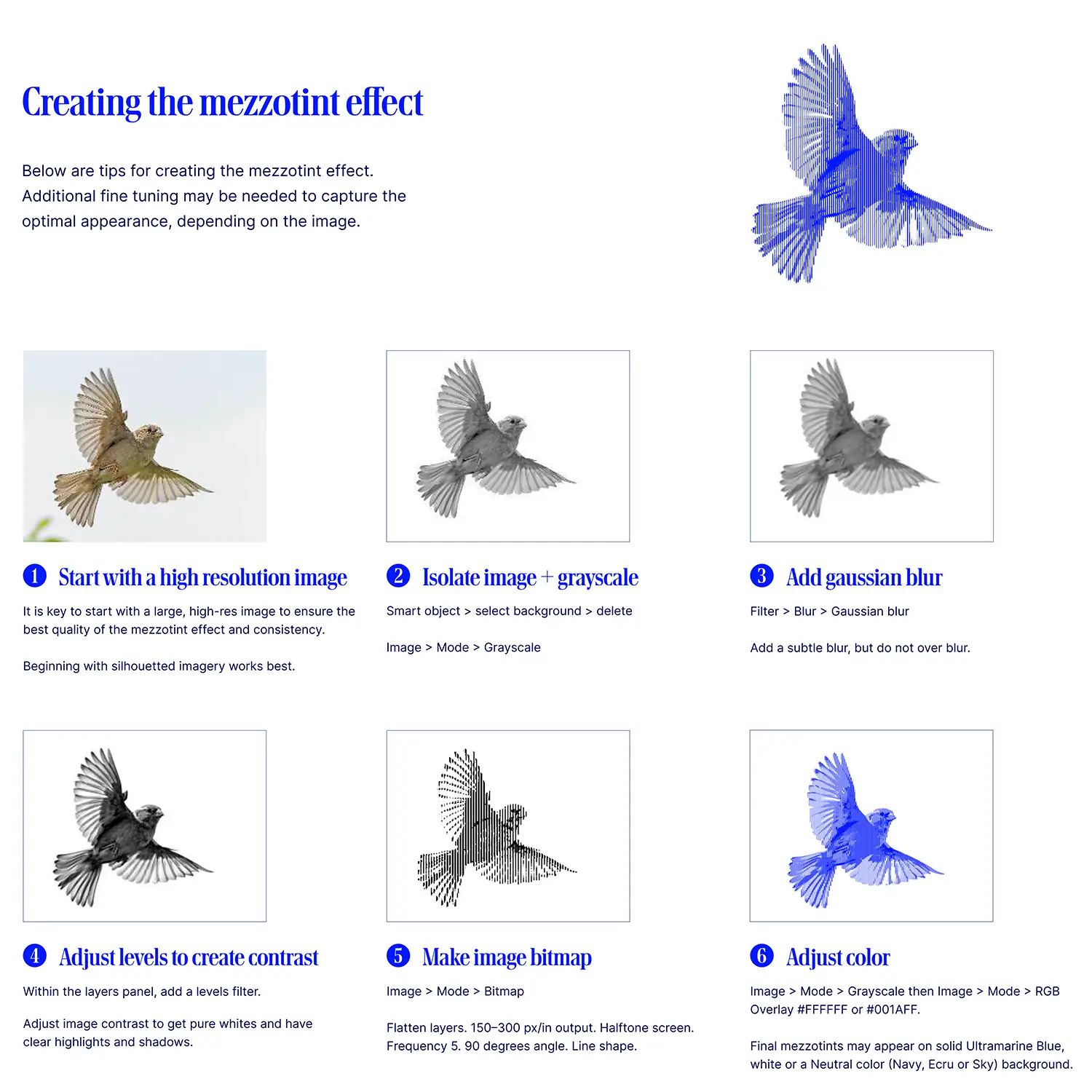 Creating the mezzotint effect

Below are tips for creating the mezzotint effect. Additional fine tuning may be needed to capture the optimal appearance, depending on the image.

1 Start with a high resolution image

It is key to start with a large, high-res image to ensure the best quality of the mezzotint effect and consistency.

Beginning with silhouetted imagery works best.

2 Isolate image + grayscale

Smart object > select background > delete

Image > Mode > Grayscale

3 Add gaussian blur

Filter > Blur > Gaussian blur

Add a subtle blur, but do not over blur.

4 Adjust levels to create contrast

Within the layers panel, add a levels filter.

Adjust image contrast to get pure whites and have clear highlights and shadows.

5 Make image bitmap

Image > Mode > Bitmap

Flatten layers. 150–300 px/in output. Halftone screen. Frequency 5. 90 degrees angle. Line shape.

6 Adjust color

Image > Mode > Grayscale then Image > Mode > RGB Overlay #FFFFFF or #001AFF.

Final mezzotints may appear on solid Ultramarine Blue, white or a Neutral color (Navy, Ecru or Sky) background.